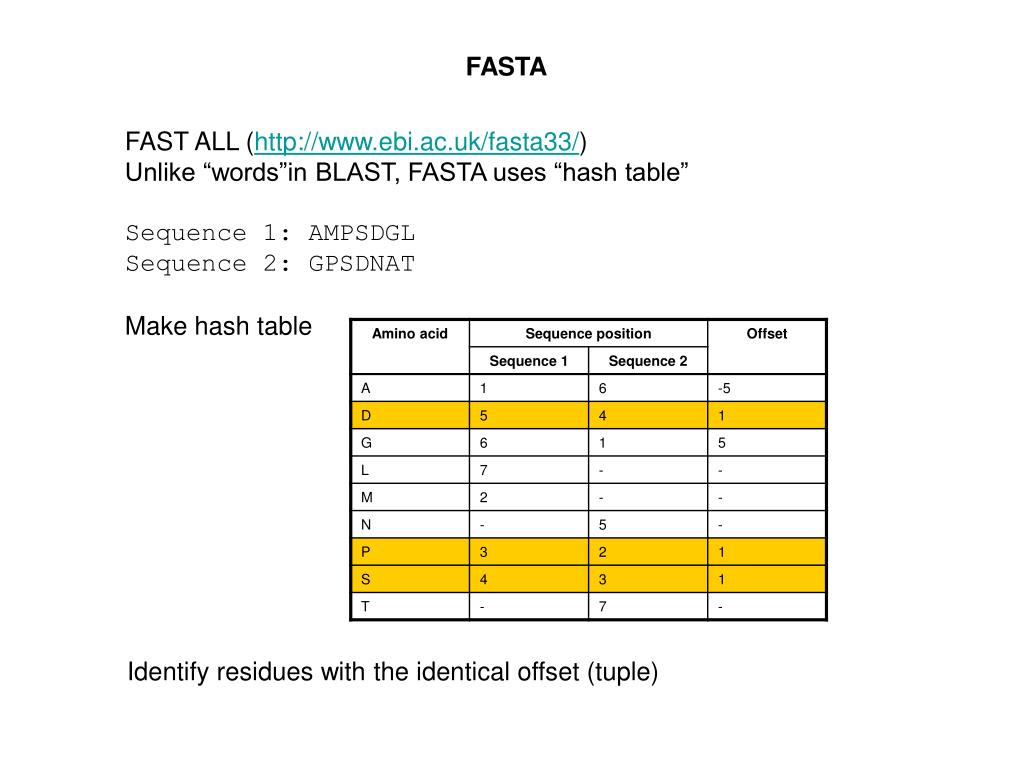 FASTA

FAST ALL (http://www.ebi.ac.uk/fasta33/)
Unlike “words”in BLAST, FASTA uses “hash table”

Sequence 1: AMPSDGL
Sequence 2: GPSDNAT

Make hash table

| Amino acid | Sequence position |  | Offset |
|---|---|---|---|
|  | Sequence 1 | Sequence 2 |  |
| A | 1 | 6 | -5 |
| D | 5 | 4 | 1 |
| G | 6 | 1 | 5 |
| L | 7 | - | - |
| M | 2 | - | - |
| N | - | 5 | - |
| P | 3 | 2 | 1 |
| S | 4 | 3 | 1 |
| T | - | 7 | - |

Identify residues with the identical offset (tuple)